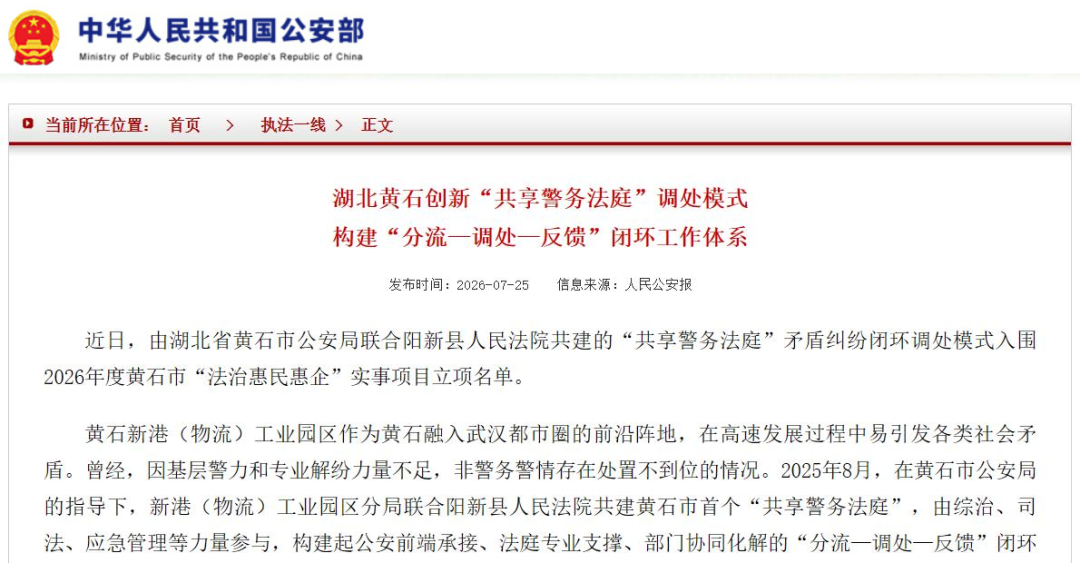 中华人民共和国公安部
Ministry of Public Security of the People's Republic of China

当前所在位置： 首页 > 执法一线 > 正文

湖北黄石创新“共享警务法庭”调处模式
构建“分流—调处—反馈”闭环工作体系

发布时间：2026-07-25 信息来源：人民公安报

近日，由湖北省黄石市公安局联合阳新县人民法院共建的“共享警务法庭”矛盾纠纷闭环调处模式入围2026年度黄石市“法治惠民惠企”实事项目立项名单。

黄石新港（物流）工业园区作为黄石融入武汉都市圈的前沿阵地，在高速发展过程中易引发各类社会矛盾。曾经，因基层警力和专业解纷力量不足，非警务警情存在处置不到位的情况。2025年8月，在黄石市公安局的指导下，新港（物流）工业园区分局联合阳新县人民法院共建黄石市首个“共享警务法庭”，由综治、司法、应急管理等力量参与，构建起公安前端承接、法庭专业支撑、部门协同化解的“分流—调处—反馈”闭环